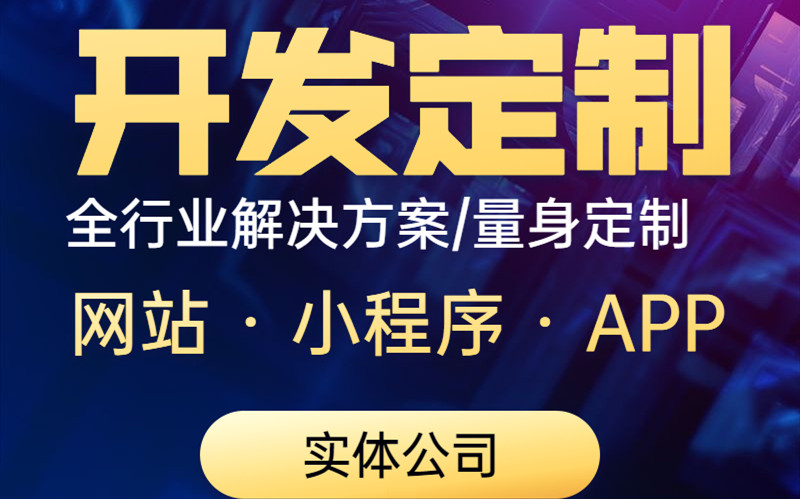 开发定制

全行业解决方案/量身定制

网站 · 小程序 · APP

实体公司